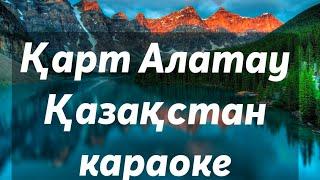 Қарт Алатау
Қазақстан
караоке